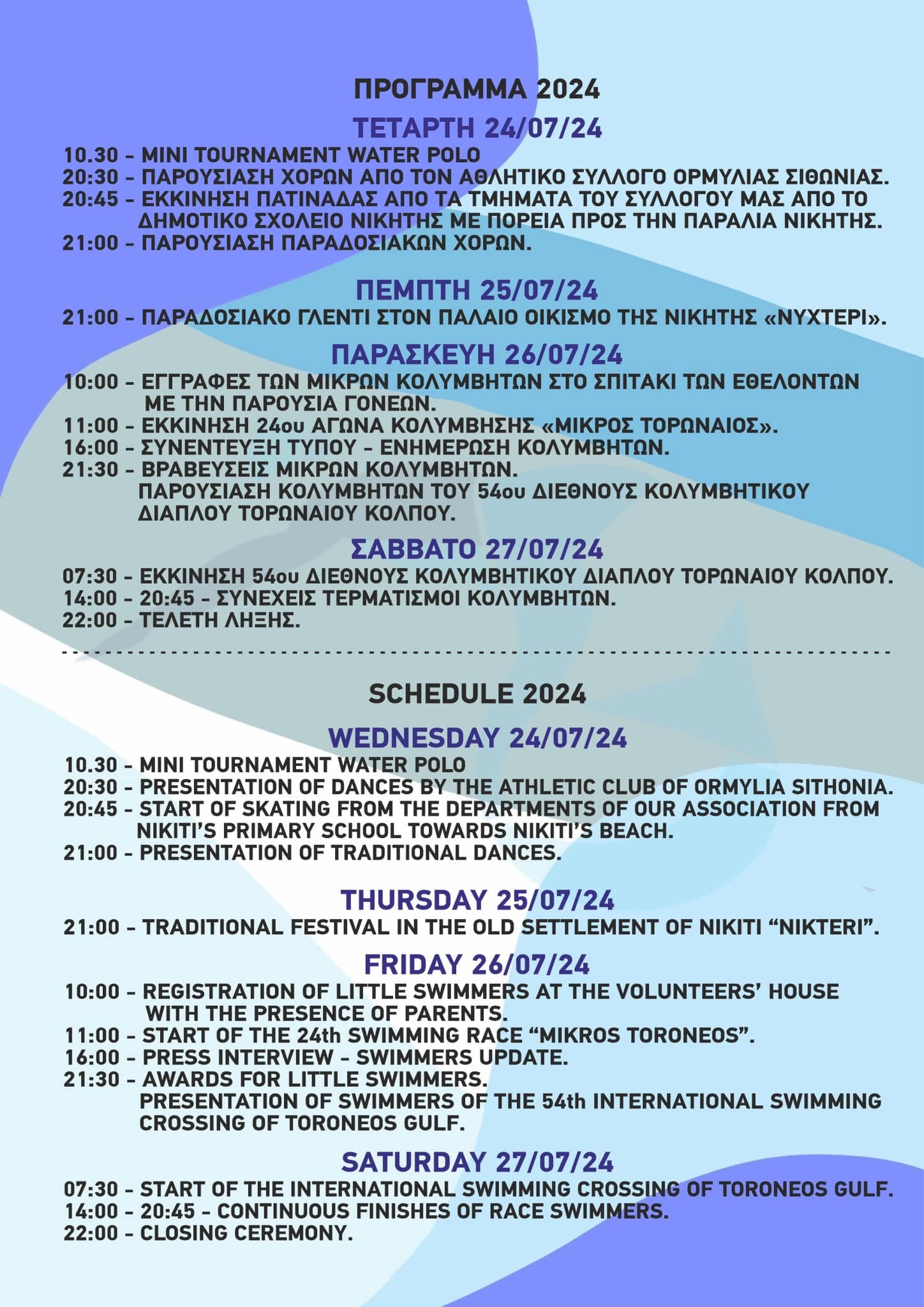 ΠΡΟΓΡΑΜΜΑ 2024

ΤΕΤΑΡΤΗ 24/07/24

10.30 - MINI TOURNAMENT WATER POLO
20:30 - ΠΑΡΟΥΣΙΑΣΗ ΧΟΡΩΝ ΑΠΟ ΤΟΝ ΑΘΛΗΤΙΚΟ ΣΥΛΛΟΓΟ ΟΡΜΥΛΙΑΣ ΣΙΘΩΝΙΑΣ.
20:45 - ΕΚΚΙΝΗΣΗ ΠΑΤΙΝΑΔΑΣ ΑΠΟ ΤΑ ΤΜΗΜΑΤΑ ΤΟΥ ΣΥΛΛΟΓΟΥ ΜΑΣ ΑΠΟ ΤΟ ΔΗΜΟΤΙΚΟ ΣΧΟΛΕΙΟ ΝΙΚΗΤΗΣ ΜΕ ΠΟΡΕΙΑ ΠΡΟΣ ΤΗΝ ΠΑΡΑΛΙΑ ΝΙΚΗΤΗΣ.
21:00 - ΠΑΡΟΥΣΙΑΣΗ ΠΑΡΑΔΟΣΙΑΚΩΝ ΧΟΡΩΝ.

ΠΕΜΠΤΗ 25/07/24

21:00 - ΠΑΡΑΔΟΣΙΑΚΟ ΓΛΕΝΤΙ ΣΤΟΝ ΠΑΛΑΙΟ ΟΙΚΙΣΜΟ ΤΗΣ ΝΙΚΗΤΗΣ «ΝΥΧΤΕΡΙ».

ΠΑΡΑΣΚΕΥΗ 26/07/24

10:00 - ΕΓΓΡΑΦΕΣ ΤΩΝ ΜΙΚΡΩΝ ΚΟΛΥΜΒΗΤΩΝ ΣΤΟ ΣΠΙΤΑΚΙ ΤΩΝ ΕΘΕΛΟΝΤΩΝ ΜΕ ΤΗΝ ΠΑΡΟΥΣΙΑ ΓΟΝΕΩΝ.
11:00 - ΕΚΚΙΝΗΣΗ 24ου ΑΓΩΝΑ ΚΟΛΥΜΒΗΣΗΣ «ΜΙΚΡΟΣ ΤΟΡΩΝΑΙΟΣ».
16:00 - ΣΥΝΕΝΤΕΥΞΗ ΤΥΠΟΥ - ΕΝΗΜΕΡΩΣΗ ΚΟΛΥΜΒΗΤΩΝ.
21:30 - ΒΡΑΒΕΥΣΕΙΣ ΜΙΚΡΩΝ ΚΟΛΥΜΒΗΤΩΝ.
ΠΑΡΟΥΣΙΑΣΗ ΚΟΛΥΜΒΗΤΩΝ ΤΟΥ 54ου ΔΙΕΘΝΟΥΣ ΚΟΛΥΜΒΗΤΙΚΟΥ ΔΙΑΠΛΟΥ ΤΟΡΩΝΑΙΟΥ ΚΟΛΠΟΥ.

ΣΑΒΒΑΤΟ 27/07/24

07:30 - ΕΚΚΙΝΗΣΗ 54ου ΔΙΕΘΝΟΥΣ ΚΟΛΥΜΒΗΤΙΚΟΥ ΔΙΑΠΛΟΥ ΤΟΡΩΝΑΙΟΥ ΚΟΛΠΟΥ.
14:00 - 20:45 - ΣΥΝΕΧΕΙΣ ΤΕΡΜΑΤΙΣΜΟΙ ΚΟΛΥΜΒΗΤΩΝ.
22:00 - ΤΕΛΕΤΗ ΛΗΞΗΣ.

SCHEDULE 2024

WEDNESDAY 24/07/24

10.30 - MINI TOURNAMENT WATER POLO
20:30 - PRESENTATION OF DANCES BY THE ATHLETIC CLUB OF ORMYLIA SITHONIA.
20:45 - START OF SKATING FROM THE DEPARTMENTS OF OUR ASSOCIATION FROM NIKITI'S PRIMARY SCHOOL TOWARDS NIKITI'S BEACH.
21:00 - PRESENTATION OF TRADITIONAL DANCES.

THURSDAY 25/07/24

21:00 - TRADITIONAL FESTIVAL IN THE OLD SETTLEMENT OF NIKITI "NIKTERI".

FRIDAY 26/07/24

10:00 - REGISTRATION OF LITTLE SWIMMERS AT THE VOLUNTEERS' HOUSE WITH THE PRESENCE OF PARENTS.
11:00 - START OF THE 24th SWIMMING RACE "MIKROS TORONEOS".
16:00 - PRESS INTERVIEW - SWIMMERS UPDATE.
21:30 - AWARDS FOR LITTLE SWIMMERS.
PRESENTATION OF SWIMMERS OF THE 54th INTERNATIONAL SWIMMING CROSSING OF TORONEOS GULF.

SATURDAY 27/07/24

07:30 - START OF THE INTERNATIONAL SWIMMING CROSSING OF TORONEOS GULF.
14:00 - 20:45 - CONTINUOUS FINISHES OF RACE SWIMMERS.
22:00 - CLOSING CEREMONY.